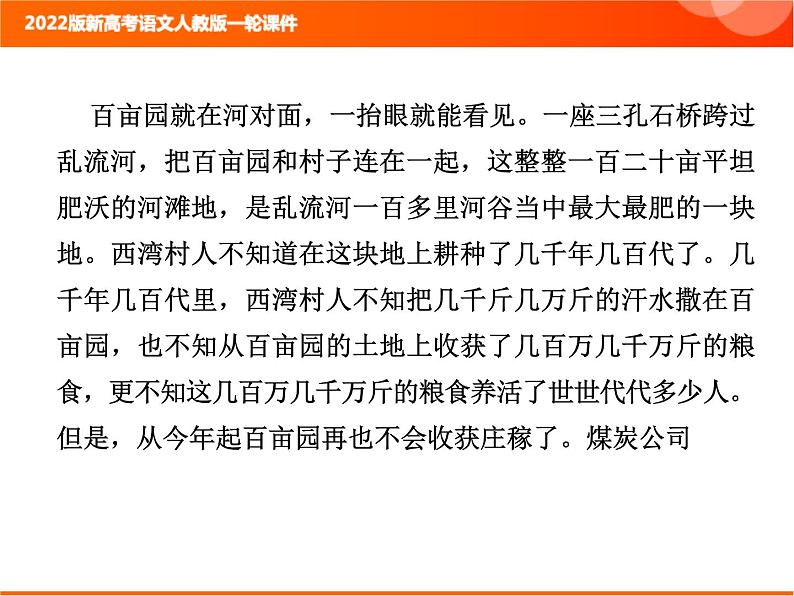 2022版新高考语文人教版一轮课件

百亩园就在河对面，一抬眼就能看见。一座三孔石桥跨过乱流河，把百亩园和村子连在一起，这整整一百二十亩平坦肥沃的河滩地，是乱流河一百多里河谷当中最大最肥的一块地。西湾村人不知道在这块地上耕种了几千年几百代了。几千年几百代里，西湾村人不知把几千斤几万斤的汗水撒在百亩园，也不知从百亩园的土地上收获了几百万几千万斤的粮食，更不知这几百万几千万斤的粮食养活了世世代代多少人。但是，从今年起百亩园再也不会收获庄稼了。煤炭公司